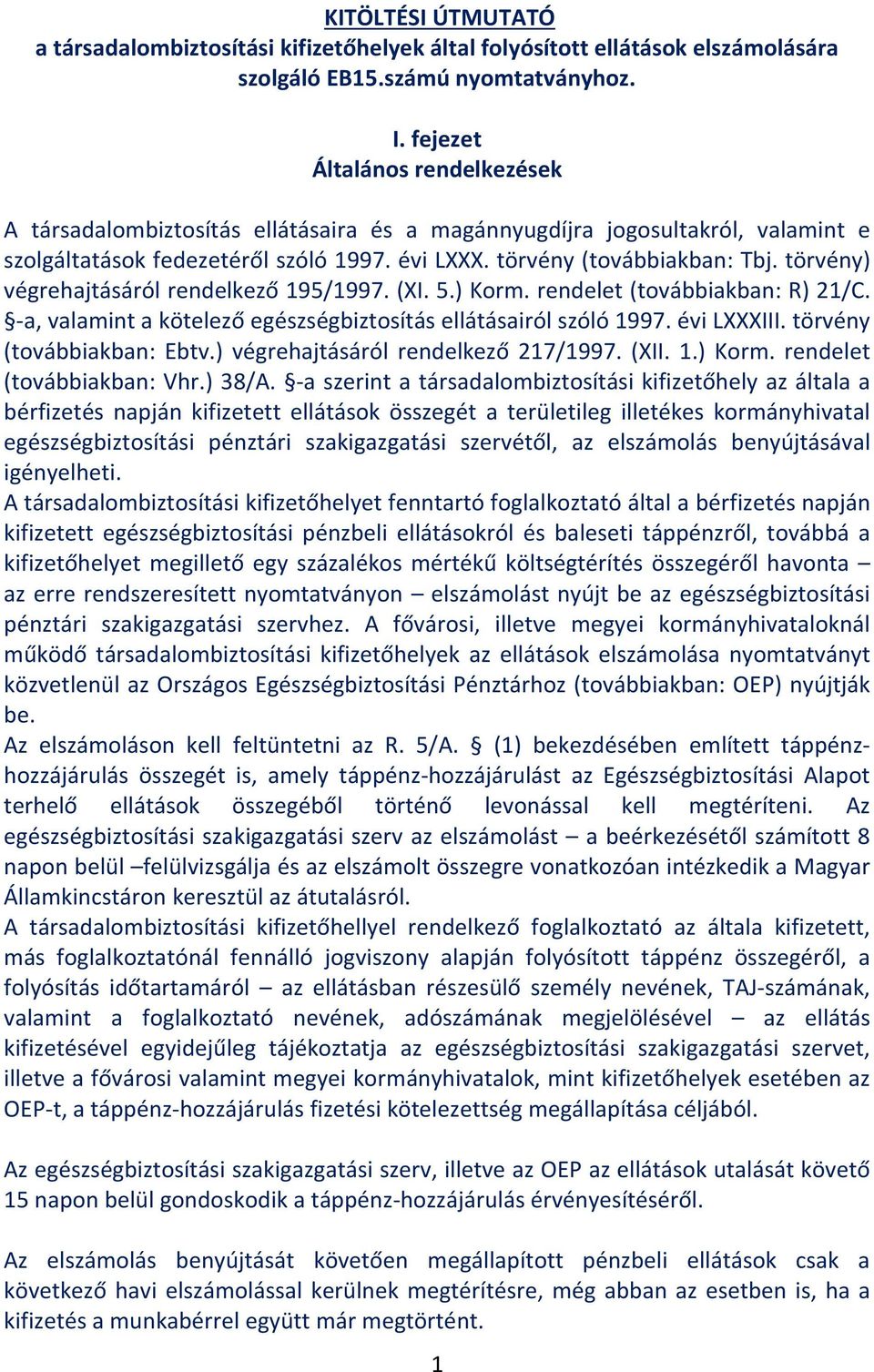 KITÖLTÉSI ÚTMUTATÓ
a társadalombiztosítási kifizetőhelyek által folyósított ellátások elszámolására szolgáló EB15.számú nyomtatványhoz.

I. fejezet
Általános rendelkezések

A társadalombiztosítás ellátásaira és a magánnyugdíjra jogosultakról, valamint e szolgáltatások fedezetéről szóló 1997. évi LXXX. törvény (továbbiakban: Tbj. törvény) végrehajtásáról rendelkező 195/1997. (XI. 5.) Korm. rendelet (továbbiakban: R) 21/C. §-a, valamint a kötelező egészségbiztosítás ellátásairól szóló 1997. évi LXXXIII. törvény (továbbiakban: Ebtv.) végrehajtásáról rendelkező 217/1997. (XII. 1.) Korm. rendelet (továbbiakban: Vhr.) 38/A. §-a szerint a társadalombiztosítási kifizetőhely az általa a bérfizetés napján kifizetett ellátások összegét a területileg illetékes kormányhivatal egészségbiztosítási pénztári szakigazgatási szervétől, az elszámolás benyújtásával igényelheti.
A társadalombiztosítási kifizetőhelyet fenntartó foglalkoztató által a bérfizetés napján kifizetett egészségbiztosítási pénzbeli ellátásokról és baleseti táppénzről, továbbá a kifizetőhelyet megillető egy százalékos mértékű költségtérítés összegéről havonta – az erre rendszeresített nyomtatványon – elszámolást nyújt be az egészségbiztosítási pénztári szakigazgatási szervhez. A fővárosi, illetve megyei kormányhivataloknál működő társadalombiztosítási kifizetőhelyek az ellátások elszámolása nyomtatványt közvetlenül az Országos Egészségbiztosítási Pénztárhoz (továbbiakban: OEP) nyújtják be.
Az elszámoláson kell feltüntetni az R. 5/A. § (1) bekezdésében említett táppénz-hozzájárulás összegét is, amely táppénz-hozzájárulást az Egészségbiztosítási Alapot terhelő ellátások összegéből történő levonással kell megtéríteni. Az egészségbiztosítási szakigazgatási szerv az elszámolást – a beérkezésétől számított 8 napon belül –felülvizsgálja és az elszámolt összegre vonatkozóan intézkedik a Magyar Államkincstáron keresztül az átutalásról.
A társadalombiztosítási kifizetőhellyel rendelkező foglalkoztató az általa kifizetett, más foglalkoztatónál fennálló jogviszony alapján folyósított táppénz összegéről, a folyósítás időtartamáról – az ellátásban részesülő személy nevének, TAJ-számának, valamint a foglalkoztató nevének, adószámának megjelölésével – az ellátás kifizetésével egyidejűleg tájékoztatja az egészségbiztosítási szakigazgatási szervet, illetve a fővárosi valamint megyei kormányhivatalok, mint kifizetőhelyek esetében az OEP-t, a táppénz-hozzájárulás fizetési kötelezettség megállapítása céljából.

Az egészségbiztosítási szakigazgatási szerv, illetve az OEP az ellátások utalását követő 15 napon belül gondoskodik a táppénz-hozzájárulás érvényesítéséről.

Az elszámolás benyújtását követően megállapított pénzbeli ellátások csak a következő havi elszámolással kerülnek megtérítésre, még abban az esetben is, ha a kifizetés a munkabérrel együtt már megtörtént.

1